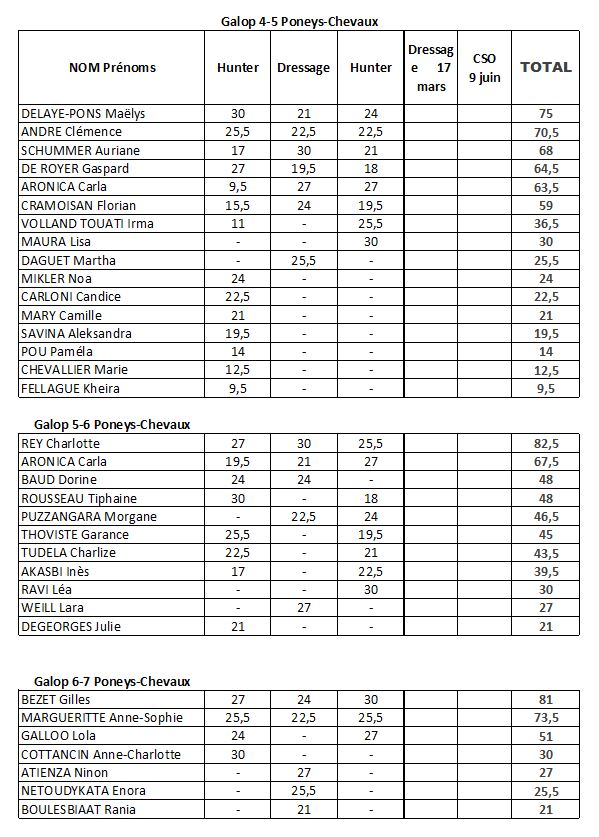 Galop 4-5 Poneys-Chevaux

| NOM Prénoms | Hunter | Dressage | Hunter | Dressage 17 mars | CSO 9 juin | TOTAL |
|---|---|---|---|---|---|---|
| DELAYE-PONS Maëlys | 30 | 21 | 24 | | | 75 |
| ANDRE Clémence | 25,5 | 22,5 | 22,5 | | | 70,5 |
| SCHUMMER Auriane | 17 | 30 | 21 | | | 68 |
| DE ROYER Gaspard | 27 | 19,5 | 18 | | | 64,5 |
| ARONICA Carla | 9,5 | 27 | 27 | | | 63,5 |
| CRAMOISAN Florian | 15,5 | 24 | 19,5 | | | 59 |
| VOLLAND TOUATI Irma | 11 | - | 25,5 | | | 36,5 |
| MAURA Lisa | - | - | 30 | | | 30 |
| DAGUET Martha | - | 25,5 | - | | | 25,5 |
| MIKLER Noa | 24 | - | - | | | 24 |
| CARLONI Candice | 22,5 | - | - | | | 22,5 |
| MARY Camille | 21 | - | - | | | 21 |
| SAVINA Aleksandra | 19,5 | - | - | | | 19,5 |
| POU Paméla | 14 | - | - | | | 14 |
| CHEVALLIER Marie | 12,5 | - | - | | | 12,5 |
| FELLAGUE Kheira | 9,5 | - | - | | | 9,5 |

Galop 5-6 Poneys-Chevaux

| | | | | | | |
|---|---|---|---|---|---|---|
| REY Charlotte | 27 | 30 | 25,5 | | | 82,5 |
| ARONICA Carla | 19,5 | 21 | 27 | | | 67,5 |
| BAUD Dorine | 24 | 24 | - | | | 48 |
| ROUSSEAU Tiphaine | 30 | - | 18 | | | 48 |
| PUZZANGARA Morgane | - | 22,5 | 24 | | | 46,5 |
| THOVISTE Garance | 25,5 | - | 19,5 | | | 45 |
| TUDELA Charlize | 22,5 | - | 21 | | | 43,5 |
| AKASBI Inès | 17 | - | 22,5 | | | 39,5 |
| RAVI Léa | - | - | 30 | | | 30 |
| WEILL Lara | - | 27 | - | | | 27 |
| DEGEORGES Julie | 21 | - | - | | | 21 |

Galop 6-7 Poneys-Chevaux

| | | | | | | |
|---|---|---|---|---|---|---|
| BEZET Gilles | 27 | 24 | 30 | | | 81 |
| MARGUERITTE Anne-Sophie | 25,5 | 22,5 | 25,5 | | | 73,5 |
| GALLOO Lola | 24 | - | 27 | | | 51 |
| COTTANCIN Anne-Charlotte | 30 | - | - | | | 30 |
| ATIENZA Ninon | - | 27 | - | | | 27 |
| NETOUDYKATA Enora | - | 25,5 | - | | | 25,5 |
| BOULESBIAAT Rania | - | 21 | - | | | 21 |